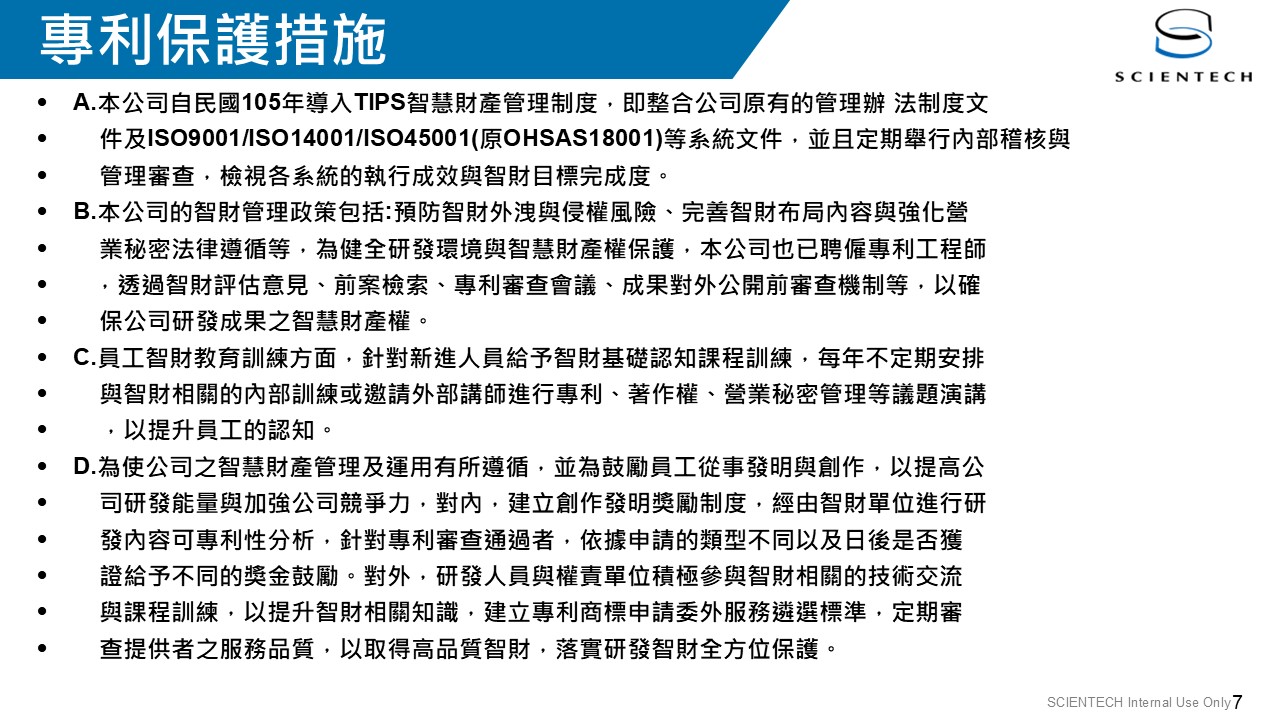 專利保護措施

SCIENTECH

- A.本公司自民國105年導入TIPS智慧財產管理制度，即整合公司原有的管理辦 法制度文
- 件及ISO9001/ISO14001/ISO45001(原OHSAS18001)等系統文件，並且定期舉行內部稽核與
- 管理審查，檢視各系統的執行成效與智財目標完成度。
- B.本公司的智財管理政策包括:預防智財外洩與侵權風險、完善智財布局內容與強化營
- 業秘密法律遵循等，為健全研發環境與智慧財產權保護，本公司也已聘僱專利工程師
- ，透過智財評估意見、前案檢索、專利審查會議、成果對外公開前審查機制等，以確
- 保公司研發成果之智慧財產權。
- C.員工智財教育訓練方面，針對新進人員給予智財基礎認知課程訓練，每年不定期安排
- 與智財相關的內部訓練或邀請外部講師進行專利、著作權、營業秘密管理等議題演講
- ，以提升員工的認知。
- D.為使公司之智慧財產管理及運用有所遵循，並為鼓勵員工從事發明與創作，以提高公
- 司研發能量與加強公司競爭力，對內，建立創作發明獎勵制度，經由智財單位進行研
- 發內容可專利性分析，針對專利審查通過者，依據申請的類型不同以及日後是否獲
- 證給予不同的獎金鼓勵。對外，研發人員與權責單位積極參與智財相關的技術交流
- 與課程訓練，以提升智財相關知識，建立專利商標申請委外服務遴選標準，定期審
- 查提供者之服務品質，以取得高品質智財，落實研發智財全方位保護。

SCIENTECH Internal Use Only 7